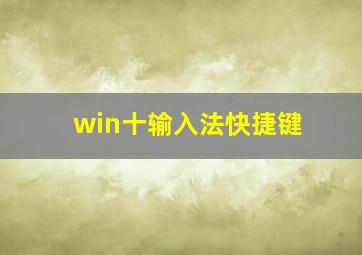 win十输入法快捷键